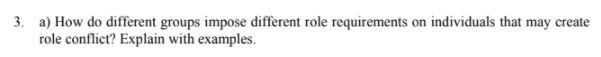 3. a) How do different groups impose different role requirements on individuals that may create role conflict? Explain with examples.